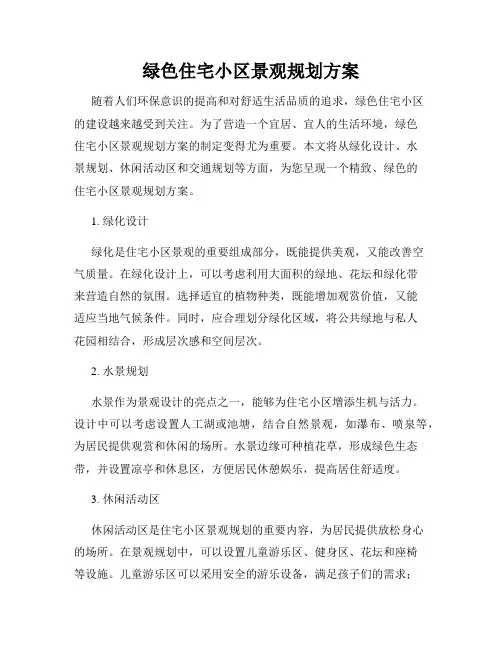 绿色住宅小区景观规划方案

随着人们环保意识的提高和对舒适生活品质的追求，绿色住宅小区的建设越来越受到关注。为了营造一个宜居、宜人的生活环境，绿色住宅小区景观规划方案的制定变得尤为重要。本文将从绿化设计、水景规划、休闲活动区和交通规划等方面，为您呈现一个精致、绿色的住宅小区景观规划方案。

1. 绿化设计

绿化是住宅小区景观的重要组成部分，既能提供美观，又能改善空气质量。在绿化设计上，可以考虑利用大面积的绿地、花坛和绿化带来营造自然的氛围。选择适宜的植物种类，既能增加观赏价值，又能适应当地气候条件。同时，应合理划分绿化区域，将公共绿地与私人花园相结合，形成层次感和空间层次。

2. 水景规划

水景作为景观设计的亮点之一，能够为住宅小区增添生机与活力。设计中可以考虑设置人工湖或池塘，结合自然景观，如瀑布、喷泉等，为居民提供观赏和休闲的场所。水景边缘可种植花草，形成绿色生态带，并设置凉亭和休息区，方便居民休憩娱乐，提高居住舒适度。

3. 休闲活动区

休闲活动区是住宅小区景观规划的重要内容，为居民提供放松身心的场所。在景观规划中，可以设置儿童游乐区、健身区、花坛和座椅等设施。儿童游乐区可以采用安全的游乐设备，满足孩子们的需求；